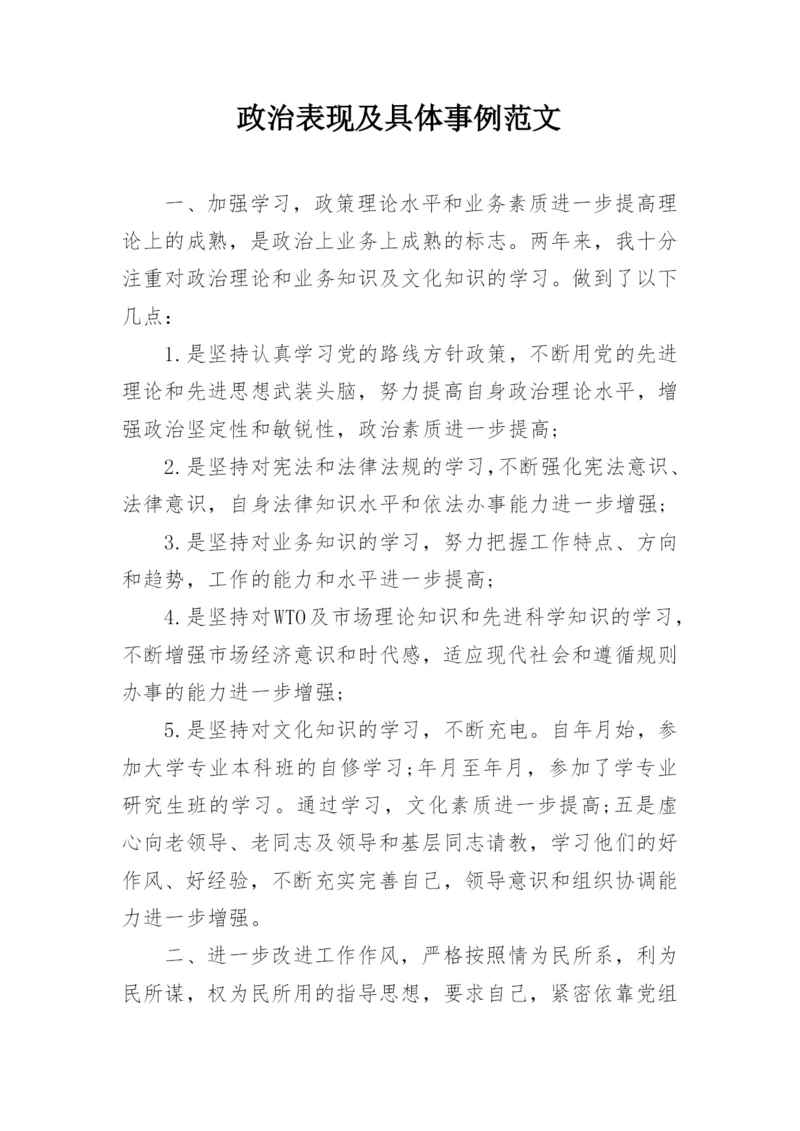 政治表现及具体事例范文

一、加强学习，政策理论水平和业务素质进一步提高理论上的成熟，是政治上业务上成熟的标志。两年来，我十分注重对政治理论和业务知识及文化知识的学习。做到了以下几点：

1.是坚持认真学习党的路线方针政策，不断用党的先进理论和先进思想武装头脑，努力提高自身政治理论水平，增强政治坚定性和敏锐性，政治素质进一步提高；

2.是坚持对宪法和法律法规的学习，不断强化宪法意识、法律意识，自身法律知识水平和依法办事能力进一步增强；

3.是坚持对业务知识的学习，努力把握工作特点、方向和趋势，工作的能力和水平进一步提高；

4.是坚持对WTO及市场理论知识和先进科学知识的学习，不断增强市场经济意识和时代感，适应现代社会和遵循规则办事的能力进一步增强；

5.是坚持对文化知识的学习，不断充电。自年月始，参加大学专业本科班的自修学习;年月至年月，参加了学专业研究生班的学习。通过学习，文化素质进一步提高;五是虚心向老领导、老同志及领导和基层同志请教，学习他们的好作风、好经验，不断充实完善自己，领导意识和组织协调能力进一步增强。

二、进一步改进工作作风，严格按照情为民所系，利为民所谋，权为民所用的指导思想，要求自己，紧密依靠党组